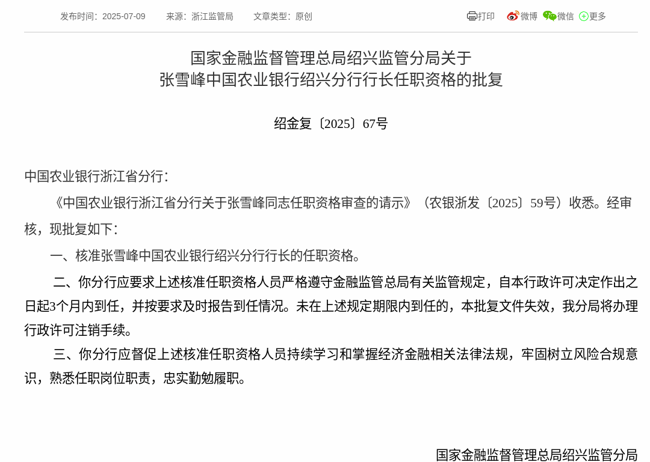 发布时间：2025-07-09　　来源：浙江监管局　　文章类型：原创

打印　微博　微信　更多

国家金融监督管理总局绍兴监管分局关于
张雪峰中国农业银行绍兴分行行长任职资格的批复

绍金复〔2025〕67号

中国农业银行浙江省分行：

《中国农业银行浙江省分行关于张雪峰同志任职资格审查的请示》（农银浙发〔2025〕59号）收悉。经审核，现批复如下：

一、核准张雪峰中国农业银行绍兴分行行长的任职资格。

二、你分行应要求上述核准任职资格人员严格遵守金融监管总局有关监管规定，自本行政许可决定作出之日起3个月内到任，并按要求及时报告到任情况。未在上述规定期限内到任的，本批复文件失效，我分局将办理行政许可注销手续。

三、你分行应督促上述核准任职资格人员持续学习和掌握经济金融相关法律法规，牢固树立风险合规意识，熟悉任职岗位职责，忠实勤勉履职。

国家金融监督管理总局绍兴监管分局